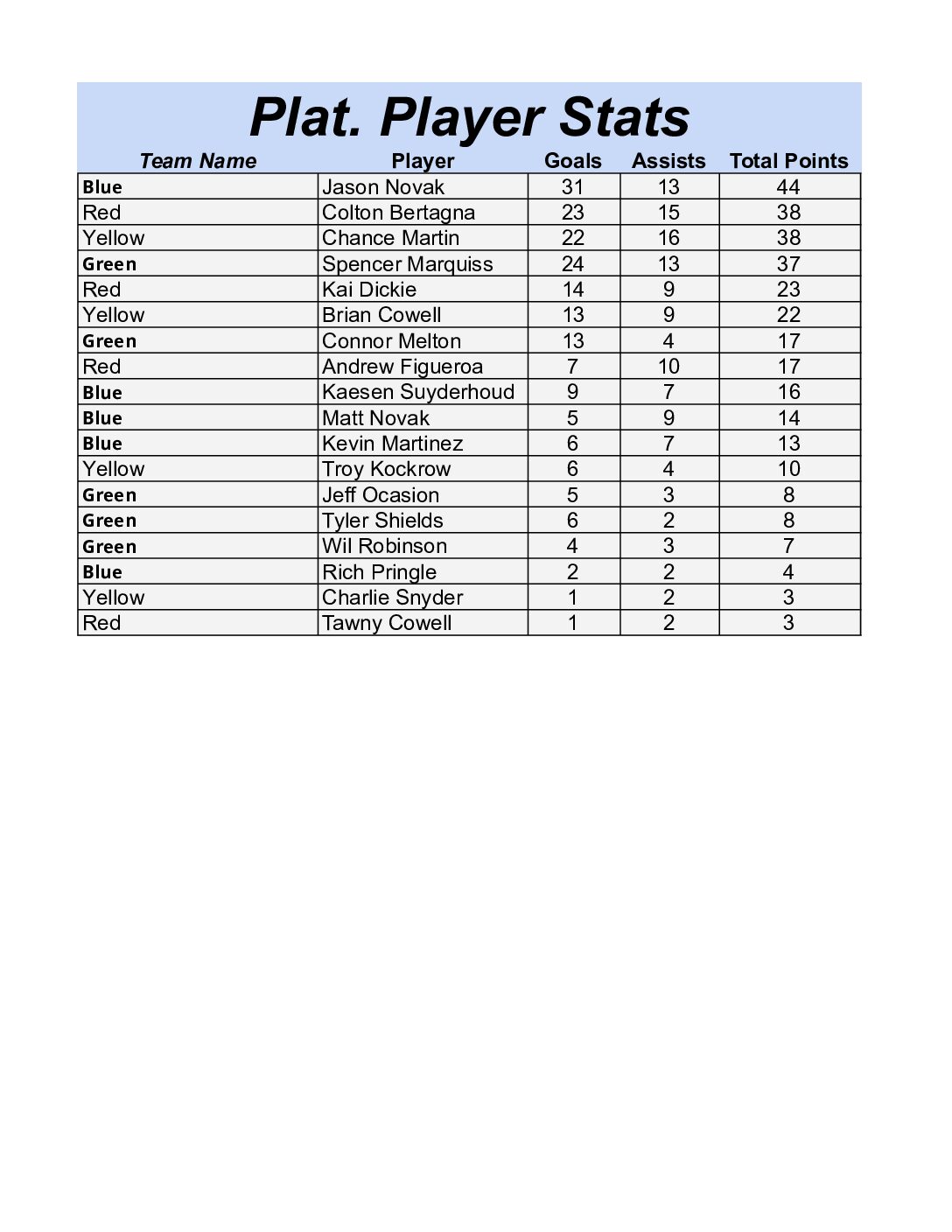 Plat. Player Stats

| Team Name | Player | Goals | Assists | Total Points |
|---|---|---|---|---|
| Blue | Jason Novak | 31 | 13 | 44 |
| Red | Colton Bertagna | 23 | 15 | 38 |
| Yellow | Chance Martin | 22 | 16 | 38 |
| Green | Spencer Marquiss | 24 | 13 | 37 |
| Red | Kai Dickie | 14 | 9 | 23 |
| Yellow | Brian Cowell | 13 | 9 | 22 |
| Green | Connor Melton | 13 | 4 | 17 |
| Red | Andrew Figueroa | 7 | 10 | 17 |
| Blue | Kaesen Suyderhoud | 9 | 7 | 16 |
| Blue | Matt Novak | 5 | 9 | 14 |
| Blue | Kevin Martinez | 6 | 7 | 13 |
| Yellow | Troy Kockrow | 6 | 4 | 10 |
| Green | Jeff Ocasion | 5 | 3 | 8 |
| Green | Tyler Shields | 6 | 2 | 8 |
| Green | Wil Robinson | 4 | 3 | 7 |
| Blue | Rich Pringle | 2 | 2 | 4 |
| Yellow | Charlie Snyder | 1 | 2 | 3 |
| Red | Tawny Cowell | 1 | 2 | 3 |